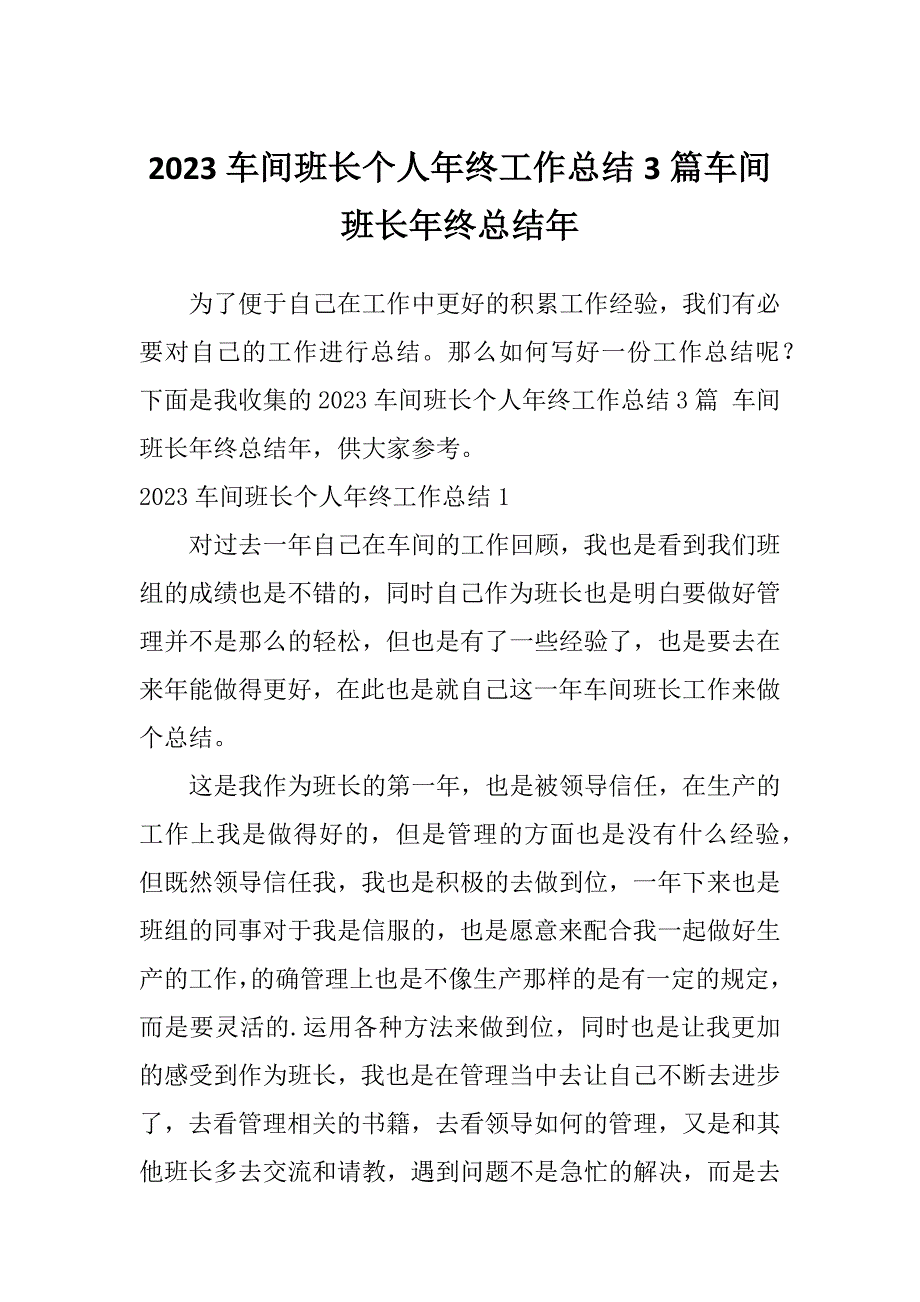 2023 车间班长个人年终工作总结 3 篇车间班长年终总结年

为了便于自己在工作中更好的积累工作经验，我们有必要对自己的工作进行总结。那么如何写好一份工作总结呢？下面是我收集的 2023 车间班长个人年终工作总结 3 篇 车间班长年终总结年，供大家参考。

2023 车间班长个人年终工作总结 1

对过去一年自己在车间的工作回顾，我也是看到我们班组的成绩也是不错的，同时自己作为班长也是明白要做好管理并不是那么的轻松，但也是有了一些经验了，也是要去在来年能做得更好，在此也是就自己这一年车间班长工作来做个总结。

这是我作为班长的第一年，也是被领导信任，在生产的工作上我是做得好的，但是管理的方面也是没有什么经验，但既然领导信任我，我也是积极的去做到位，一年下来也是班组的同事对于我是信服的，也是愿意来配合我一起做好生产的工作，的确管理上也是不像生产那样的是有一定的规定，而是要灵活的.运用各种方法来做到位，同时也是让我更加的感受到作为班长，我也是在管理当中去让自己不断去进步了，去看管理相关的书籍，去看领导如何的管理，又是和其他班长多去交流和请教，遇到问题不是急忙的解决，而是去